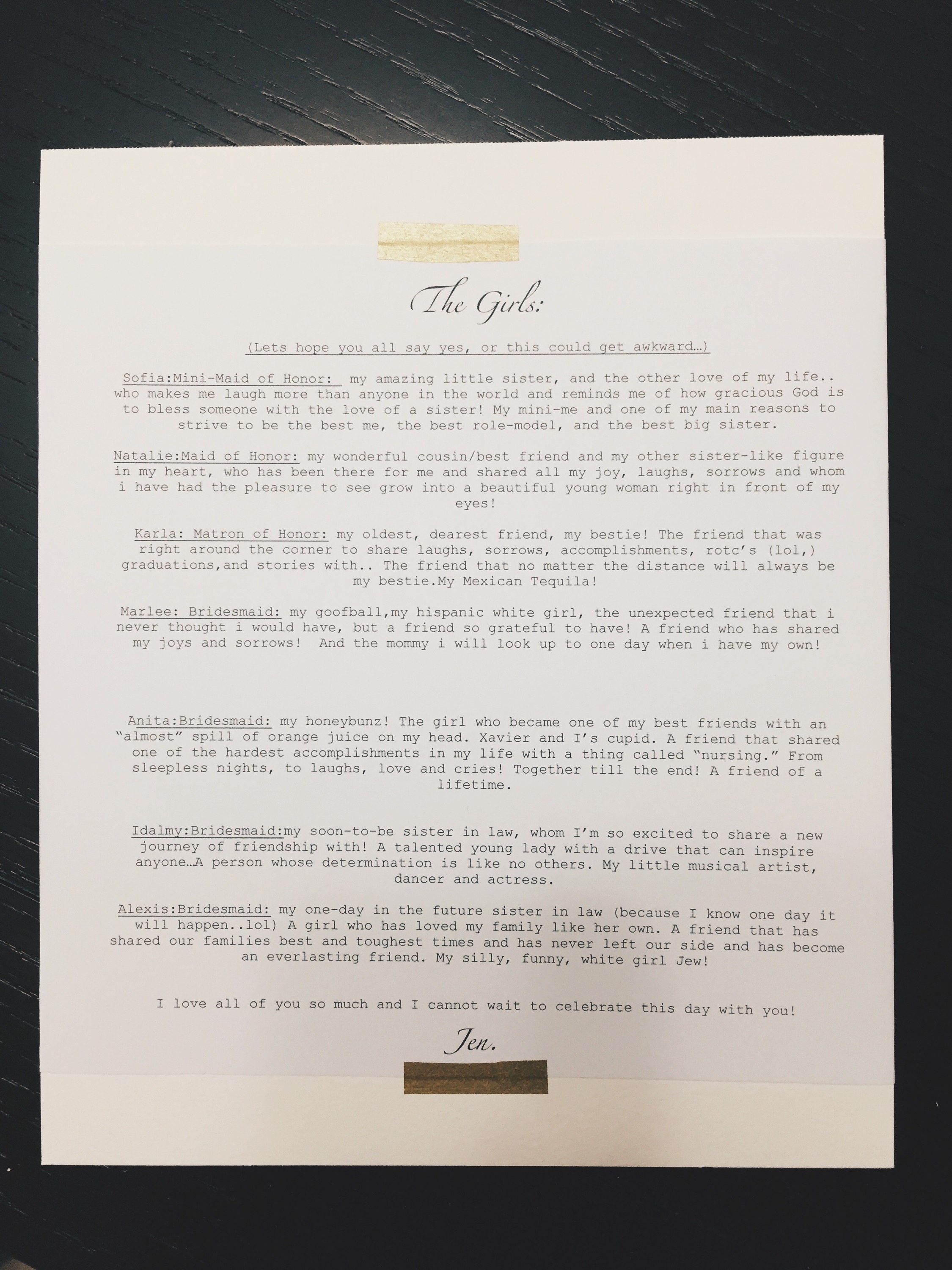 The Girls:

(Lets hope you all say yes, or this could get awkward…)

Sofia:Mini-Maid of Honor: my amazing little sister, and the other love of my life.. who makes me laugh more than anyone in the world and reminds me of how gracious God is to bless someone with the love of a sister! My mini-me and one of my main reasons to strive to be the best me, the best role-model, and the best big sister.

Natalie:Maid of Honor: my wonderful cousin/best friend and my other sister-like figure in my heart, who has been there for me and shared all my joy, laughs, sorrows and whom i have had the pleasure to see grow into a beautiful young woman right in front of my eyes!

Karla: Matron of Honor: my oldest, dearest friend, my bestie! The friend that was right around the corner to share laughs, sorrows, accomplishments, rotc's (lol,) graduations,and stories with.. The friend that no matter the distance will always be my bestie.My Mexican Tequila!

Marlee: Bridesmaid: my goofball,my hispanic white girl, the unexpected friend that i never thought i would have, but a friend so grateful to have! A friend who has shared my joys and sorrows! And the mommy i will look up to one day when i have my own!

Anita:Bridesmaid: my honeybunz! The girl who became one of my best friends with an "almost" spill of orange juice on my head. Xavier and I's cupid. A friend that shared one of the hardest accomplishments in my life with a thing called "nursing." From sleepless nights, to laughs, love and cries! Together till the end! A friend of a lifetime.

Idalmy:Bridesmaid:my soon-to-be sister in law, whom I'm so excited to share a new journey of friendship with! A talented young lady with a drive that can inspire anyone…A person whose determination is like no others. My little musical artist, dancer and actress.

Alexis:Bridesmaid: my one-day in the future sister in law (because I know one day it will happen..lol) A girl who has loved my family like her own. A friend that has shared our families best and toughest times and has never left our side and has become an everlasting friend. My silly, funny, white girl Jew!

I love all of you so much and I cannot wait to celebrate this day with you!

Jen.